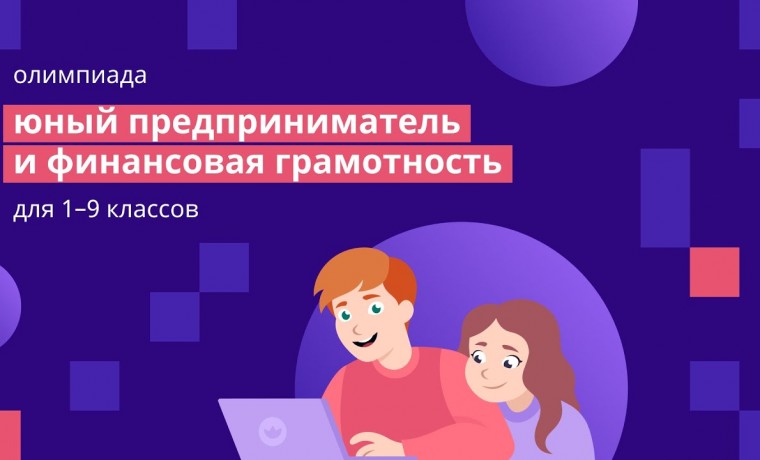 олимпиада

юный предприниматель и финансовая грамотность

для 1–9 классов